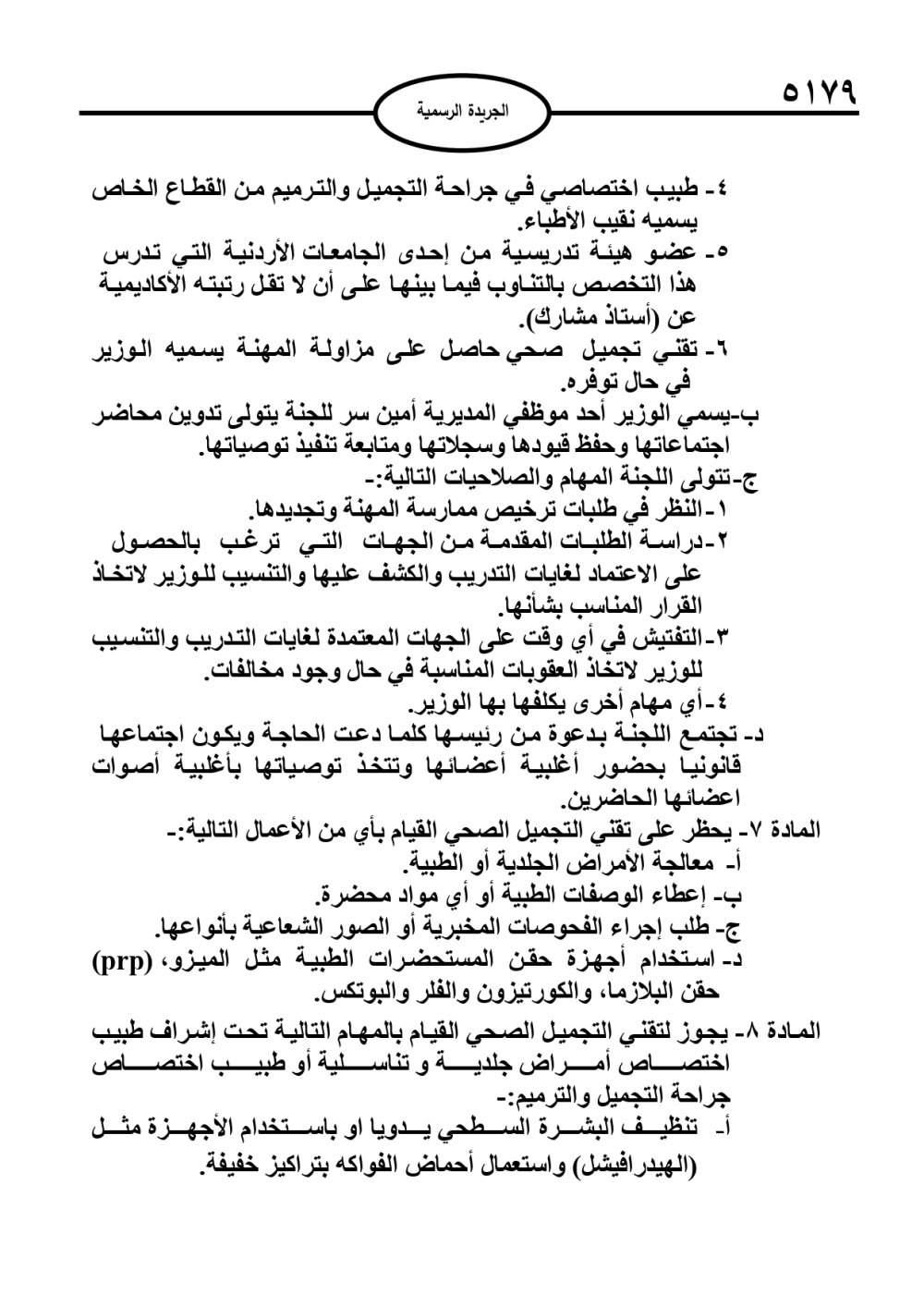 ٥١٧٩

الجريدة الرسمية

٤- طبيب اختصاصي في جراحة التجميل والترميم من القطاع الخاص يسميه نقيب الأطباء.
٥- عضو هيئة تدريسية من إحدى الجامعات الأردنية التي تدرس هذا التخصص بالتناوب فيما بينها على أن لا تقل رتبته الأكاديمية عن (أستاذ مشارك).
٦- تقني تجميل صحي حاصل على مزاولة المهنة يسميه الوزير في حال توفره.
ب-يسمي الوزير أحد موظفي المديرية أمين سر للجنة يتولى تدوين محاضر اجتماعاتها وحفظ قيودها وسجلاتها ومتابعة تنفيذ توصياتها.
ج-تتولى اللجنة المهام والصلاحيات التالية:-
١-النظر في طلبات ترخيص ممارسة المهنة وتجديدها.
٢-دراسة الطلبات المقدمة من الجهات التي ترغب بالحصول على الاعتماد لغايات التدريب والكشف عليها والتنسيب للوزير لاتخاذ القرار المناسب بشأنها.
٣-التفتيش في أي وقت على الجهات المعتمدة لغايات التدريب والتنسيب للوزير لاتخاذ العقوبات المناسبة في حال وجود مخالفات.
٤-أي مهام أخرى يكلفها بها الوزير.
د- تجتمع اللجنة بدعوة من رئيسها كلما دعت الحاجة ويكون اجتماعها قانونيا بحضور أغلبية أعضائها وتتخذ توصياتها بأغلبية أصوات اعضائها الحاضرين.
المادة ٧- يحظر على تقني التجميل الصحي القيام بأي من الأعمال التالية:-
أ- معالجة الأمراض الجلدية أو الطبية.
ب- إعطاء الوصفات الطبية أو أي مواد محضرة.
ج- طلب إجراء الفحوصات المخبرية أو الصور الشعاعية بأنواعها.
د- استخدام أجهزة حقن المستحضرات الطبية مثل الميزو، (prp) حقن البلازما، والكورتيزون والفلر والبوتكس.
المادة ٨- يجوز لتقني التجميل الصحي القيام بالمهام التالية تحت إشراف طبيب اختصاص أمراض جلدية و تناسلية أو طبيب اختصاص جراحة التجميل والترميم:-
أ- تنظيف البشرة السطحي يدويا او باستخدام الأجهزة مثل (الهيدرافيشل) واستعمال أحماض الفواكه بتراكيز خفيفة.